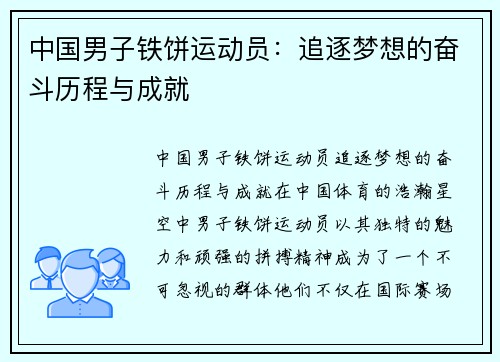 中国男子铁饼运动员：追逐梦想的奋斗历程与成就

中国男子铁饼运动员追逐梦想的奋斗历程与成就在中国体育的浩瀚星空中男子铁饼运动员以其独特的魅力和顽强的拼搏精神成为了一个不可忽视的群体他们不仅在国际赛场